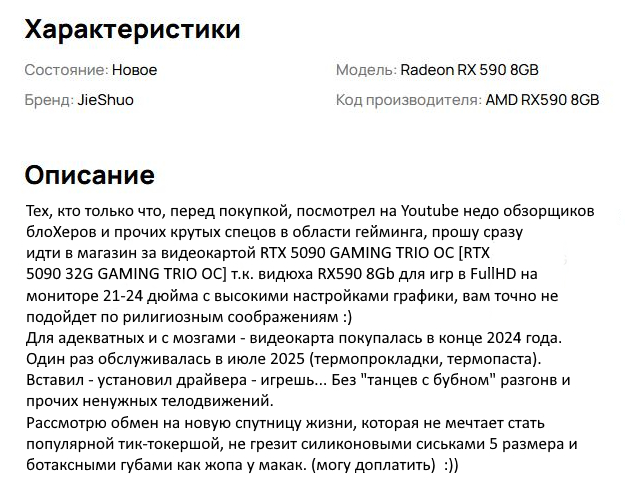 Характеристики

Состояние: Новое

Бренд: JieShuo

Модель: Radeon RX 590 8GB

Код производителя: AMD RX590 8GB

Описание

Тех, кто только что, перед покупкой, посмотрел на Youtube недо обзорщиков блоХеров и прочих крутых спецов в области гейминга, прошу сразу идти в магазин за видеокартой RTX 5090 GAMING TRIO OC [RTX 5090 32G GAMING TRIO OC] т.к. видюха RX590 8Gb для игр в FullHD на мониторе 21-24 дюйма с высокими настройками графики, вам точно не подойдет по рилигиозным соображениям :)
Для адекватных и с мозгами - видеокарта покупалась в конце 2024 года. Один раз обслуживалась в июле 2025 (термопрокладки, термопаста).
Вставил - установил драйвера - игрешь... Без "танцев с бубном" разгонв и прочих ненужных телодвижений.
Рассмотрю обмен на новую спутницу жизни, которая не мечтает стать популярной тик-токершой, не грезит силиконовыми сиськами 5 размера и ботаксными губами как жопа у макак. (могу доплатить) :))